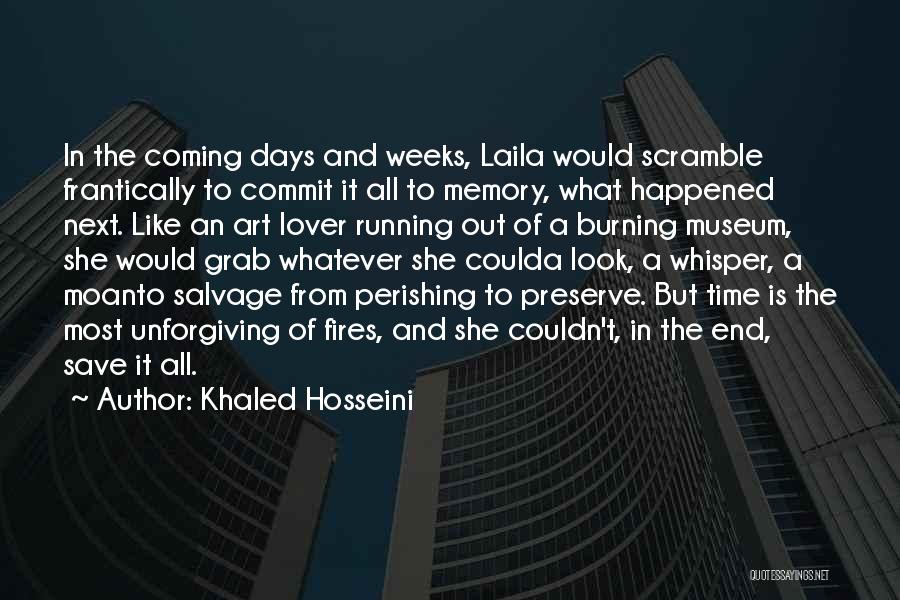 In the coming days and weeks, Laila would scramble frantically to commit it all to memory, what happened next. Like an art lover running out of a burning museum, she would grab whatever she coulda look, a whisper, a moanto salvage from perishing to preserve. But time is the most unforgiving of fires, and she couldn't, in the end, save it all.

~ Author: Khaled Hosseini

QUOTESSAYINGS.NET